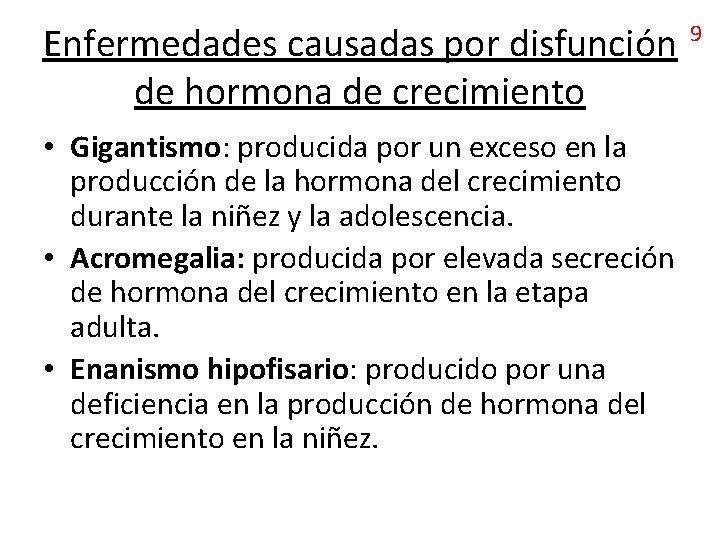 Enfermedades causadas por disfunción de hormona de crecimiento

9

• Gigantismo: producida por un exceso en la producción de la hormona del crecimiento durante la niñez y la adolescencia.
• Acromegalia: producida por elevada secreción de hormona del crecimiento en la etapa adulta.
• Enanismo hipofisario: producido por una deficiencia en la producción de hormona del crecimiento en la niñez.